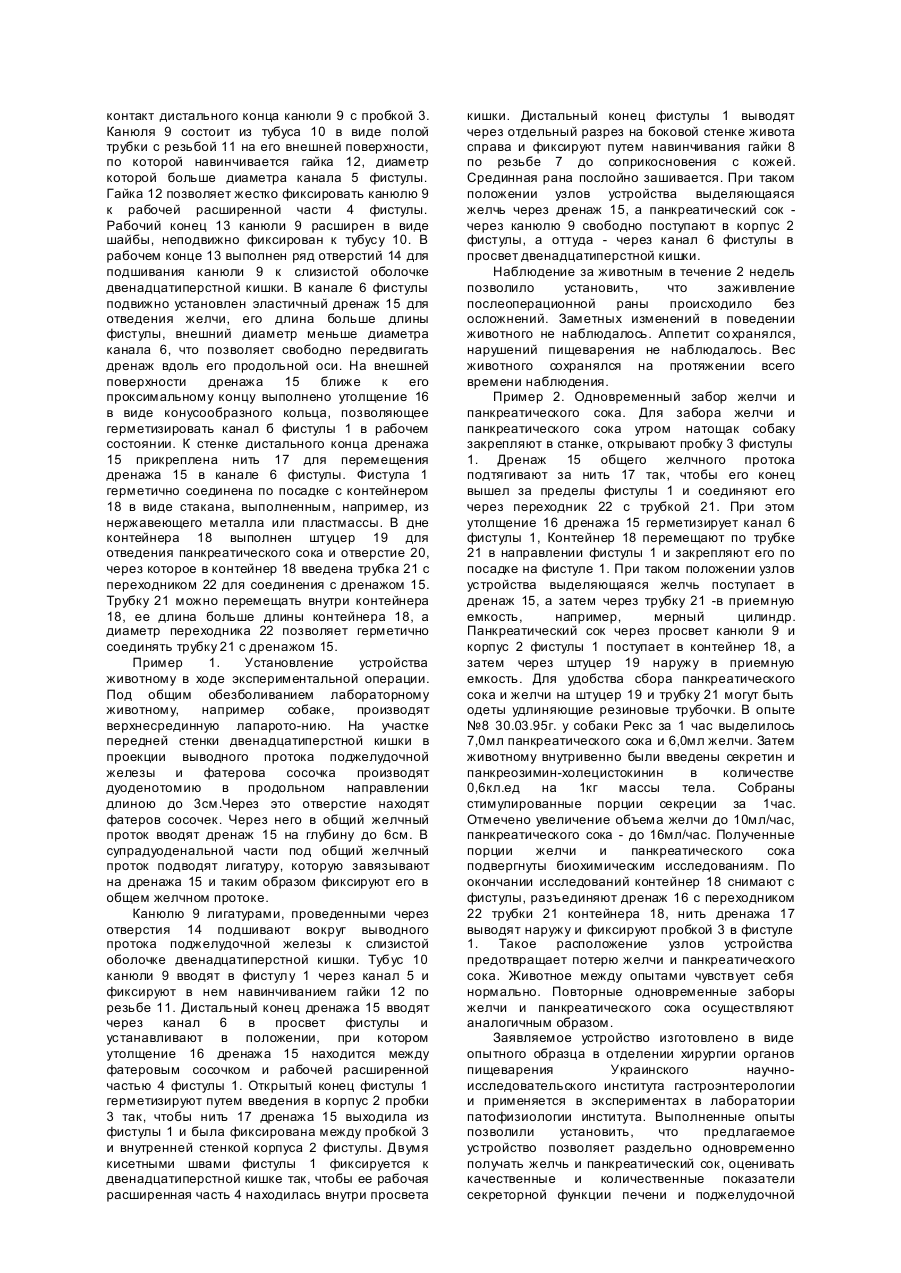 контакт дистального конца канюли 9 с пробкой 3. Канюля 9 состоит из тубуса 10 в виде полой трубки с резьбой 11 на его внешней поверхности, по которой навинчивается гайка 12, диаметр которой больше диаметра канала 5 фистулы. Гайка 12 позволяет жестко фиксировать канюлю 9 к рабочей расширенной части 4 фистулы. Рабочий конец 13 канюли 9 расширен в виде шайбы, неподвижно фиксирован к тубусу 10. В рабочем конце 13 выполнен ряд отверстий 14 для подшивания канюли 9 к слизистой оболочке двенадцатиперстной кишки. В канале 6 фистулы подвижно установлен эластичный дренаж 15 для отведения желчи, его длина больше длины фистулы, внешний диаметр меньше диаметра канала 6, что позволяет свободно передвигать дренаж вдоль его продольной оси. На внешней поверхности дренажа 15 ближе к его проксимальному концу выполнено утолщение 16 в виде конусообразного кольца, позволяющее герметизировать канал 6 фистулы 1 в рабочем состоянии. К стенке дистального конца дренажа 15 прикреплена нить 17 для перемещения дренажа 15 в канале 6 фистулы. Фистула 1 герметично соединена по посадке с контейнером 18 в виде стакана, выполненным, например, из нержавеющего металла или пластмассы. В дне контейнера 18 выполнен штуцер 19 для отведения панкреатического сока и отверстие 20, через которое в контейнер 18 введена трубка 21 с переходником 22 для соединения с дренажом 15. Трубку 21 можно перемещать внутри контейнера 18, ее длина больше длины контейнера 18, а диаметр переходника 22 позволяет герметично соединять трубку 21 с дренажом 15.

Пример 1. Установление устройства животному в ходе экспериментальной операции. Под общим обезболиванием лабораторному животному, например собаке, производят верхнесрединную лапарото-нию. На участке передней стенки двенадцатиперстной кишки в проекции выводного протока поджелудочной железы и фатерова сосочка производят дуоденотомию в продольном направлении длиною до 3см.Через это отверстие находят фатеров сосочек. Через него в общий желчный проток вводят дренаж 15 на глубину до 6см. В супрадуоденальной части под общий желчный проток подводят лигатуру, которую завязывают на дренажа 15 и таким образом фиксируют его в общем желчном протоке.

Канюлю 9 лигатурами, проведенными через отверстия 14 подшивают вокруг выводного протока поджелудочной железы к слизистой оболочке двенадцатиперстной кишки. Тубус 10 канюли 9 вводят в фистулу 1 через канал 5 и фиксируют в нем навинчиванием гайки 12 по резьбе 11. Дистальный конец дренажа 15 вводят через канал 6 в просвет фистулы и устанавливают в положении, при котором утолщение 16 дренажа 15 находится между фатеровым сосочком и рабочей расширенной частью 4 фистулы 1. Открытый конец фистулы 1 герметизируют путем введения в корпус 2 пробки 3 так, чтобы нить 17 дренажа 15 выходила из фистулы 1 и была фиксирована между пробкой 3 и внутренней стенкой корпуса 2 фистулы. Двумя кисетными швами фистулы 1 фиксируется к двенадцатиперстной кишке так, чтобы ее рабочая расширенная часть 4 находилась внутри просвета кишки. Дистальный конец фистулы 1 выводят через отдельный разрез на боковой стенке живота справа и фиксируют путем навинчивания гайки 8 по резьбе 7 до соприкосновения с кожей. Срединная рана послойно зашивается. При таком положении узлов устройства выделяющаяся желчь через дренаж 15, а панкреатический сок - через канюлю 9 свободно поступают в корпус 2 фистулы, а оттуда - через канал 6 фистулы в просвет двенадцатиперстной кишки.

Наблюдение за животным в течение 2 недель позволило установить, что заживление послеоперационной раны происходило без осложнений. Заметных изменений в поведении животного не наблюдалось. Аппетит сохранялся, нарушений пищеварения не наблюдалось. Вес животного сохранялся на протяжении всего времени наблюдения.

Пример 2. Одновременный забор желчи и панкреатического сока. Для забора желчи и панкреатического сока утром натощак собаку закрепляют в станке, открывают пробку 3 фистулы 1. Дренаж 15 общего желчного протока подтягивают за нить 17 так, чтобы его конец вышел за пределы фистулы 1 и соединяют его через переходник 22 с трубкой 21. При этом утолщение 16 дренажа 15 герметизирует канал 6 фистулы 1, Контейнер 18 перемещают по трубке 21 в направлении фистулы 1 и закрепляют его по посадке на фистуле 1. При таком положении узлов устройства выделяющаяся желчь поступает в дренаж 15, а затем через трубку 21 -в приемную емкость, например, мерный цилиндр. Панкреатический сок через просвет канюли 9 и корпус 2 фистулы 1 поступает в контейнер 18, а затем через штуцер 19 наружу в приемную емкость. Для удобства сбора панкреатического сока и желчи на штуцер 19 и трубку 21 могут быть одеты удлиняющие резиновые трубочки. В опыте №8 30.03.95г. у собаки Рекс за 1 час выделилось 7,0мл панкреатического сока и 6,0мл желчи. Затем животному внутривенно были введены секретин и панкреозимин-холецистокинин в количестве 0,6кл.ед на 1кг массы тела. Собраны стимулированные порции секреции за 1час. Отмечено увеличение объема желчи до 10мл/час, панкреатического сока - до 16мл/час. Полученные порции желчи и панкреатического сока подвергнуты биохимическим исследованиям. По окончании исследований контейнер 18 снимают с фистулы, разъединяют дренаж 16 с переходником 22 трубки 21 контейнера 18, нить дренажа 17 выводят наружу и фиксируют пробкой 3 в фистуле 1. Такое расположение узлов устройства предотвращает потерю желчи и панкреатического сока. Животное между опытами чувствует себя нормально. Повторные одновременные заборы желчи и панкреатического сока осуществляют аналогичным образом.

Заявляемое устройство изготовлено в виде опытного образца в отделении хирургии органов пищеварения Украинского научно-исследовательского института гастроэнтерологии и применяется в экспериментах в лаборатории патофизиологии института. Выполненные опыты позволили установить, что предлагаемое устройство позволяет раздельно одновременно получать желчь и панкреатический сок, оценивать качественные и количественные показатели секреторной функции печени и поджелудочной